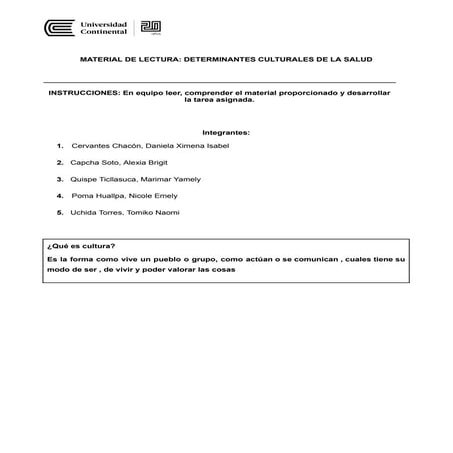 Universidad Continental 20

MATERIAL DE LECTURA: DETERMINANTES CULTURALES DE LA SALUD

INSTRUCCIONES: En equipo leer, comprender el material proporcionado y desarrollar la tarea asignada.

Integrantes:

1. Cervantes Chacón, Daniela Ximena Isabel

2. Capcha Soto, Alexia Brigit

3. Quispe Ticllasuca, Marimar Yamely

4. Poma Huallpa, Nicole Emely

5. Uchida Torres, Tomiko Naomi

¿Qué es cultura?

Es la forma como vive un pueblo o grupo, como actúan o se comunican , cuales tiene su modo de ser , de vivir y poder valorar las cosas